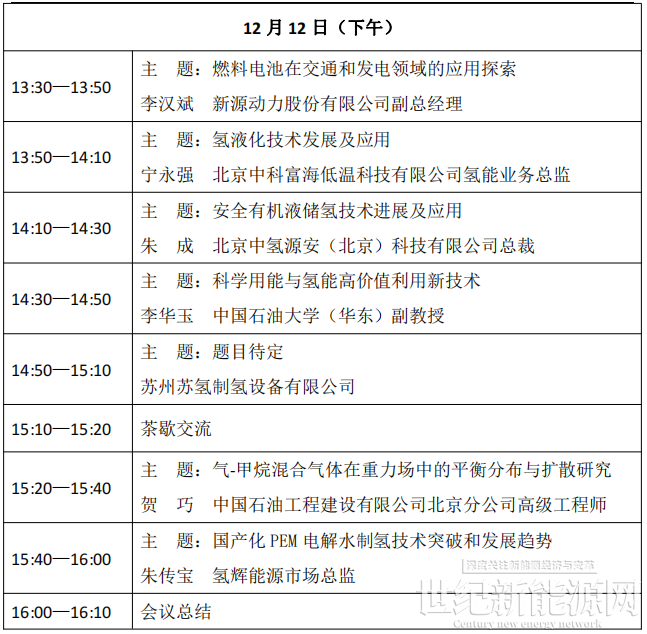 | 12 月 12 日（下午） | |
|---|---|
| 13:30—13:50 | 主　题：燃料电池在交通和发电领域的应用探索<br>李汉斌　新源动力股份有限公司副总经理 |
| 13:50—14:10 | 主　题：氢液化技术发展及应用<br>宁永强　北京中科富海低温科技有限公司氢能业务总监 |
| 14:10—14:30 | 主　题：安全有机液储氢技术进展及应用<br>朱　成　北京中氢源安（北京）科技有限公司总裁 |
| 14:30—14:50 | 主　题：科学用能与氢能高价值利用新技术<br>李华玉　中国石油大学（华东）副教授 |
| 14:50—15:10 | 主　题：题目待定<br>苏州苏氢制氢设备有限公司 |
| 15:10—15:20 | 茶歇交流 |
| 15:20—15:40 | 主　题：气-甲烷混合气体在重力场中的平衡分布与扩散研究<br>贺　巧　中国石油工程建设有限公司北京分公司高级工程师 |
| 15:40—16:00 | 主　题：国产化 PEM 电解水制氢技术突破和发展趋势<br>朱传宝　氢辉能源市场总监 |
| 16:00—16:10 | 会议总结 |

深度关注新能源经济与政策
世纪新能源网
Century new energy network